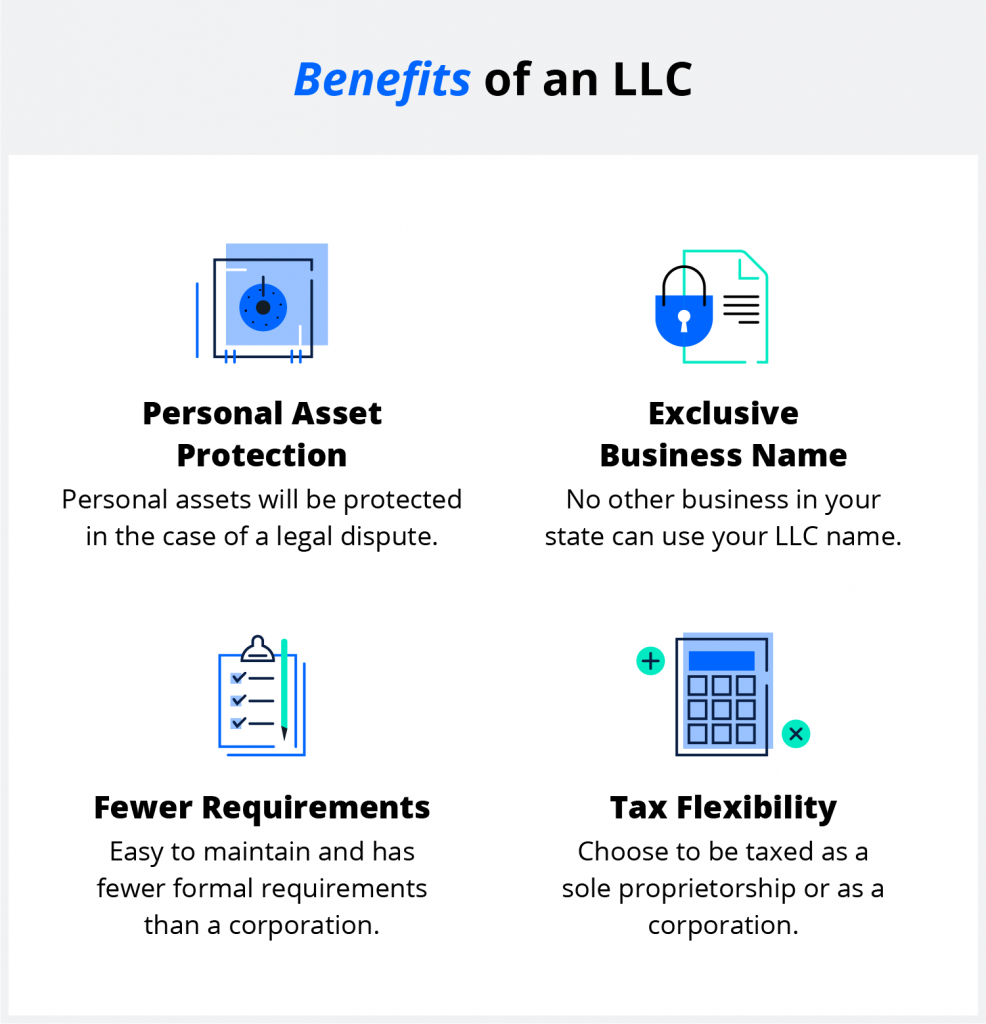 Benefits of an LLC

Personal Asset Protection
Personal assets will be protected in the case of a legal dispute.

Exclusive Business Name
No other business in your state can use your LLC name.

Fewer Requirements
Easy to maintain and has fewer formal requirements than a corporation.

Tax Flexibility
Choose to be taxed as a sole proprietorship or as a corporation.